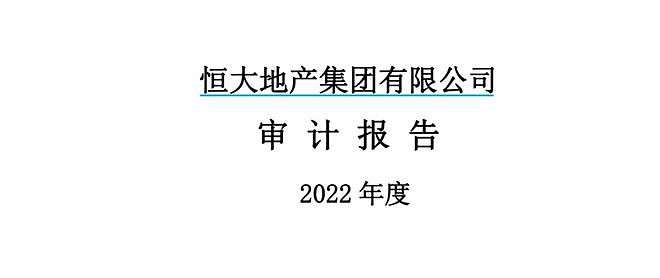 恒大地产集团有限公司

审 计 报 告

2022 年度